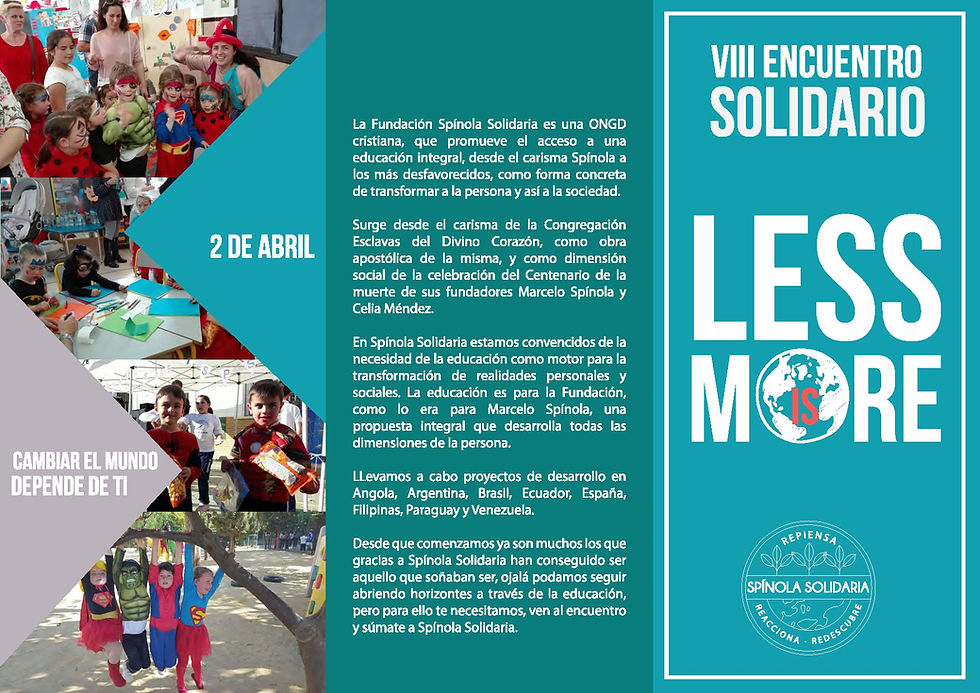 2 DE ABRIL

CAMBIAR EL MUNDO DEPENDE DE TI

La Fundación Spínola Solidaria es una ONGD cristiana, que promueve el acceso a una educación integral, desde el carisma Spínola a los más desfavorecidos, como forma concreta de transformar a la persona y así a la sociedad.

Surge desde el carisma de la Congregación Esclavas del Divino Corazón, como obra apostólica de la misma, y como dimensión social de la celebración del Centenario de la muerte de sus fundadores Marcelo Spínola y Celia Méndez.

En Spínola Solidaria estamos convencidos de la necesidad de la educación como motor para la transformación de realidades personales y sociales. La educación es para la Fundación, como lo era para Marcelo Spínola, una propuesta integral que desarrolla todas las dimensiones de la persona.

LLevamos a cabo proyectos de desarrollo en Angola, Argentina, Brasil, Ecuador, España, Filipinas, Paraguay y Venezuela.

Desde que comenzamos ya son muchos los que gracias a Spínola Solidaria han conseguido ser aquello que soñaban ser, ojalá podamos seguir abriendo horizontes a través de la educación, pero para ello te necesitamos, ven al encuentro y súmate a Spínola Solidaria.

VIII ENCUENTRO SOLIDARIO

LESS IS MORE

REPIENSA
SPÍNOLA SOLIDARIA
REACCIONA · REDESCUBRE